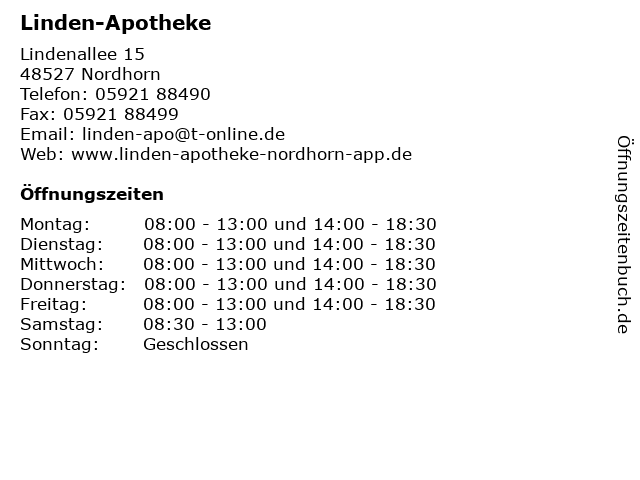 Linden-Apotheke

Lindenallee 15
48527 Nordhorn
Telefon: 05921 88490
Fax: 05921 88499
Email: linden-apo@t-online.de
Web: www.linden-apotheke-nordhorn-app.de

Öffnungszeiten

| | |
|---|---|
| Montag: | 08:00 - 13:00 und 14:00 - 18:30 |
| Dienstag: | 08:00 - 13:00 und 14:00 - 18:30 |
| Mittwoch: | 08:00 - 13:00 und 14:00 - 18:30 |
| Donnerstag: | 08:00 - 13:00 und 14:00 - 18:30 |
| Freitag: | 08:00 - 13:00 und 14:00 - 18:30 |
| Samstag: | 08:30 - 13:00 |
| Sonntag: | Geschlossen |

Öffnungszeitenbuch.de